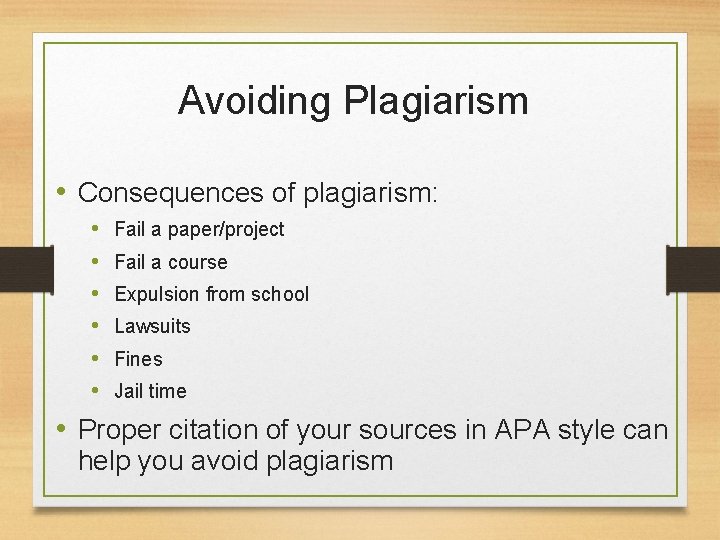 Avoiding Plagiarism

• Consequences of plagiarism:
  • Fail a paper/project
  • Fail a course
  • Expulsion from school
  • Lawsuits
  • Fines
  • Jail time
• Proper citation of your sources in APA style can help you avoid plagiarism